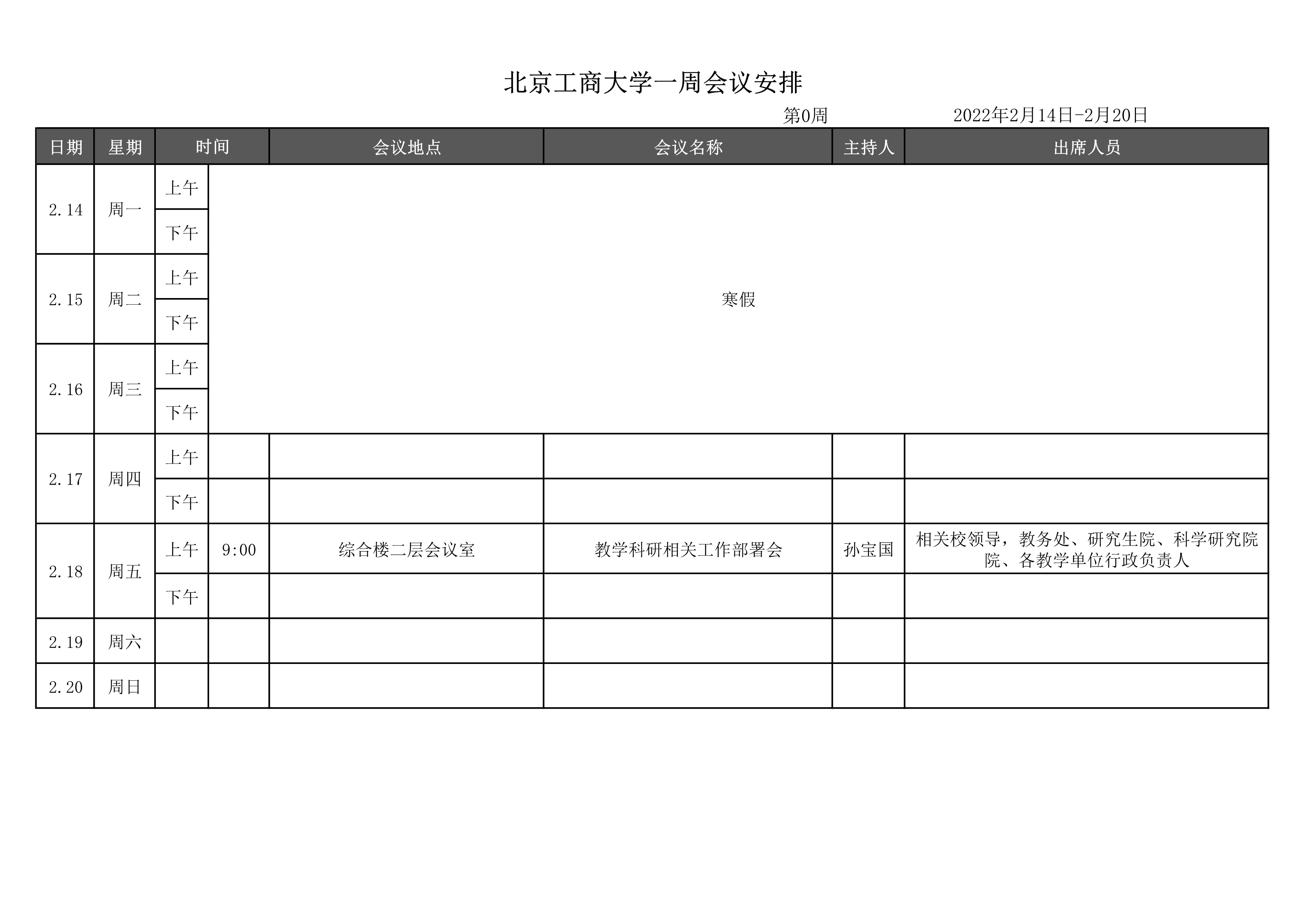 北京工商大学一周会议安排

第0周 2022年2月14日-2月20日

| 日期 | 星期 | 时间 | | 会议地点 | 会议名称 | 主持人 | 出席人员 |
|---|---|---|---|---|---|---|---|
| 2.14 | 周一 | 上午 | 寒假 | | | | |
| | | 下午 | | | | | |
| 2.15 | 周二 | 上午 | | | | | |
| | | 下午 | | | | | |
| 2.16 | 周三 | 上午 | | | | | |
| | | 下午 | | | | | |
| 2.17 | 周四 | 上午 | | | | | |
| | | 下午 | | | | | |
| 2.18 | 周五 | 上午 | 9:00 | 综合楼二层会议室 | 教学科研相关工作部署会 | 孙宝国 | 相关校领导，教务处、研究生院、科学研究院院、各教学单位行政负责人 |
| | | 下午 | | | | | |
| 2.19 | 周六 | | | | | | |
| 2.20 | 周日 | | | | | | |